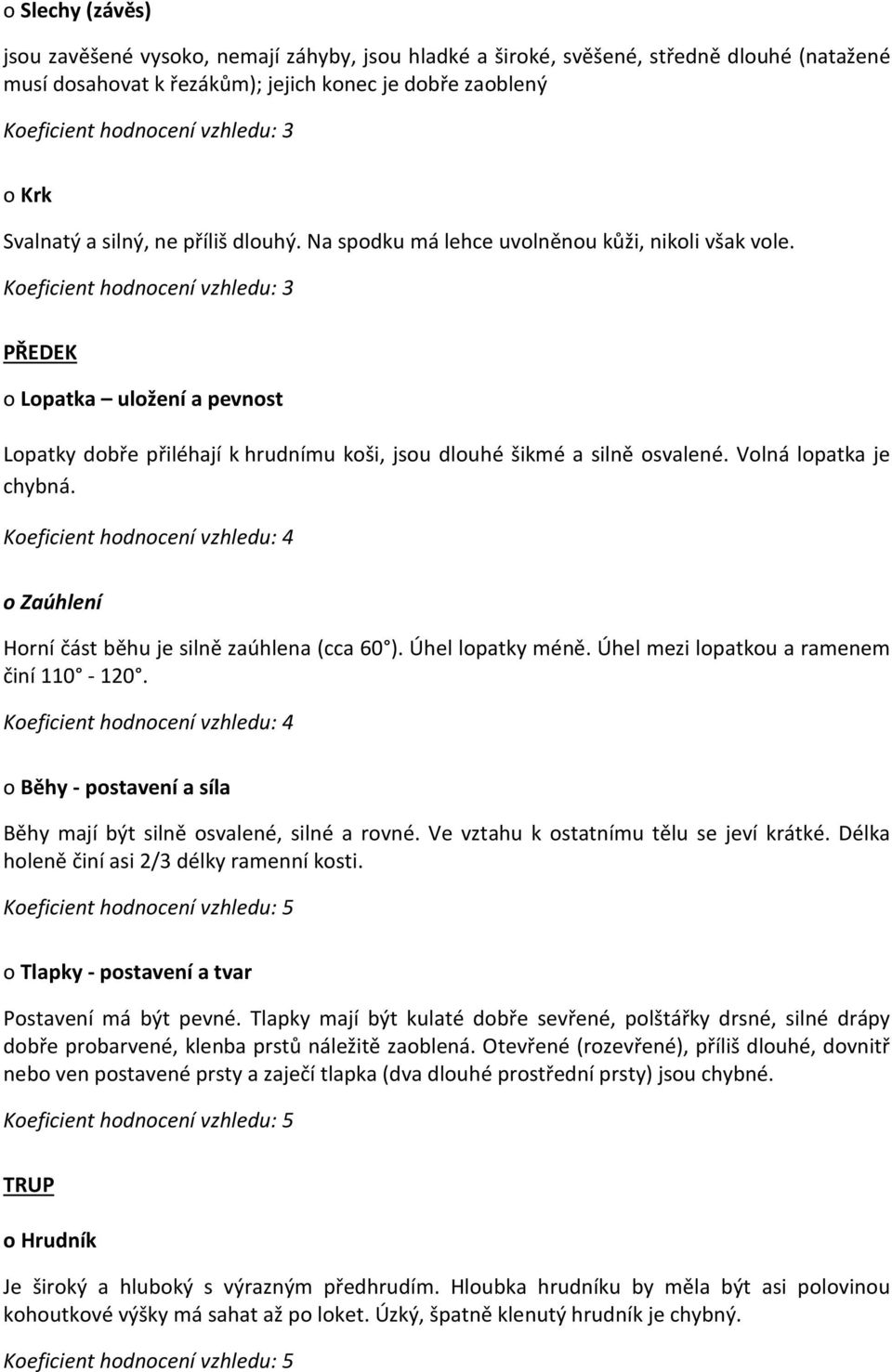 o Slechy (závěs)

jsou zavěšené vysoko, nemají záhyby, jsou hladké a široké, svěšené, středně dlouhé (natažené musí dosahovat k řezákům); jejich konec je dobře zaoblený

Koeficient hodnocení vzhledu: 3

o Krk

Svalnatý a silný, ne příliš dlouhý. Na spodku má lehce uvolněnou kůži, nikoli však vole.

Koeficient hodnocení vzhledu: 3

PŘEDEK

o Lopatka – uložení a pevnost

Lopatky dobře přiléhají k hrudnímu koši, jsou dlouhé šikmé a silně osvalené. Volná lopatka je chybná.

Koeficient hodnocení vzhledu: 4

o Zaúhlení

Horní část běhu je silně zaúhlena (cca 60 ). Úhel lopatky méně. Úhel mezi lopatkou a ramenem činí 110 - 120 .

Koeficient hodnocení vzhledu: 4

o Běhy - postavení a síla

Běhy mají být silně osvalené, silné a rovné. Ve vztahu k ostatnímu tělu se jeví krátké. Délka holeně činí asi 2/3 délky ramenní kosti.

Koeficient hodnocení vzhledu: 5

o Tlapky - postavení a tvar

Postavení má být pevné. Tlapky mají být kulaté dobře sevřené, polštářky drsné, silné drápy dobře probarvené, klenba prstů náležitě zaoblená. Otevřené (rozevřené), příliš dlouhé, dovnitř nebo ven postavené prsty a zaječí tlapka (dva dlouhé prostřední prsty) jsou chybné.

Koeficient hodnocení vzhledu: 5

TRUP

o Hrudník

Je široký a hluboký s výrazným předhrudím. Hloubka hrudníku by měla být asi polovinou kohoutkové výšky má sahat až po loket. Úzký, špatně klenutý hrudník je chybný.

Koeficient hodnocení vzhledu: 5